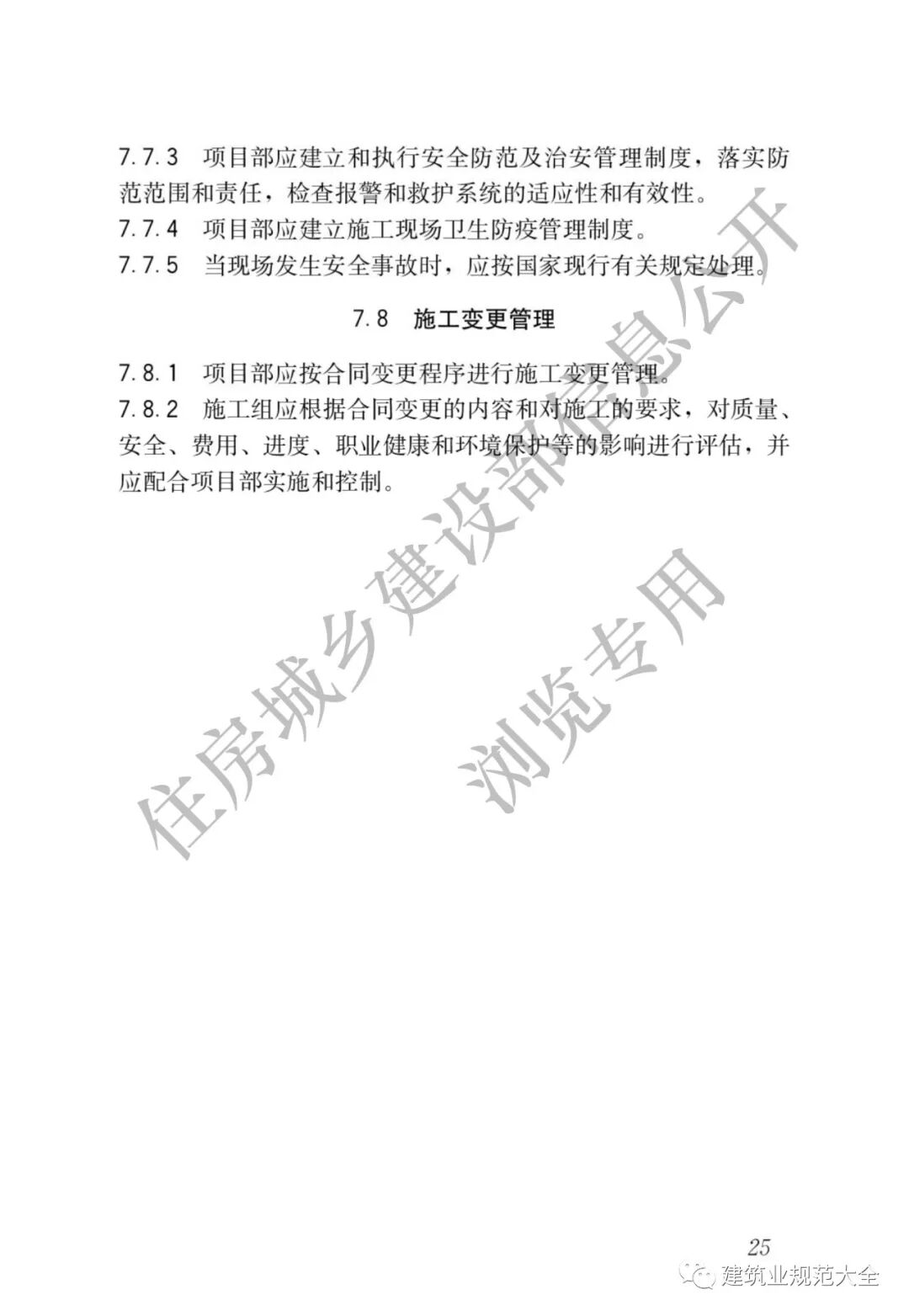 7.7.3 项目部应建立和执行安全防范及治安管理制度，落实防范范围和责任，检查报警和救护系统的适应性和有效性。
7.7.4 项目部应建立施工现场卫生防疫管理制度。
7.7.5 当现场发生安全事故时，应按国家现行有关规定处理。

7.8 施工变更管理

7.8.1 项目部应按合同变更程序进行施工变更管理。
7.8.2 施工组应根据合同变更的内容和对施工的要求，对质量、安全、费用、进度、职业健康和环境保护等的影响进行评估，并应配合项目部实施和控制。

住房城乡建设部信息公开
浏览专用

25

建筑业规范大全